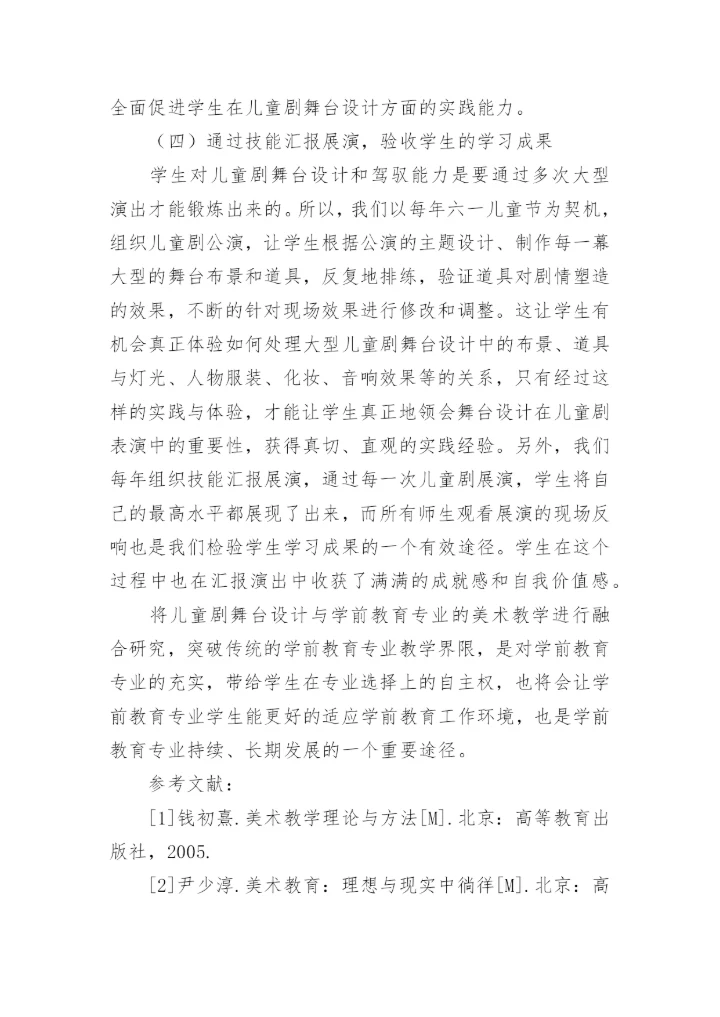 全面促进学生在儿童剧舞台设计方面的实践能力。

（四）通过技能汇报展演，验收学生的学习成果

学生对儿童剧舞台设计和驾驭能力是要通过多次大型演出才能锻炼出来的。所以，我们以每年六一儿童节为契机，组织儿童剧公演，让学生根据公演的主题设计、制作每一幕大型的舞台布景和道具，反复地排练，验证道具对剧情塑造的效果，不断的针对现场效果进行修改和调整。这让学生有机会真正体验如何处理大型儿童剧舞台设计中的布景、道具与灯光、人物服装、化妆、音响效果等的关系，只有经过这样的实践与体验，才能让学生真正地领会舞台设计在儿童剧表演中的重要性，获得真切、直观的实践经验。另外，我们每年组织技能汇报展演，通过每一次儿童剧展演，学生将自己的最高水平都展现了出来，而所有师生观看展演的现场反响也是我们检验学生学习成果的一个有效途径。学生在这个过程中也在汇报演出中收获了满满的成就感和自我价值感。

将儿童剧舞台设计与学前教育专业的美术教学进行融合研究，突破传统的学前教育专业教学界限，是对学前教育专业的充实，带给学生在专业选择上的自主权，也将会让学前教育专业学生能更好的适应学前教育工作环境，也是学前教育专业持续、长期发展的一个重要途径。

参考文献：

[1]钱初熹.美术教学理论与方法[M].北京：高等教育出版社，2005.

[2]尹少淳.美术教育：理想与现实中徜徉[M].北京：高